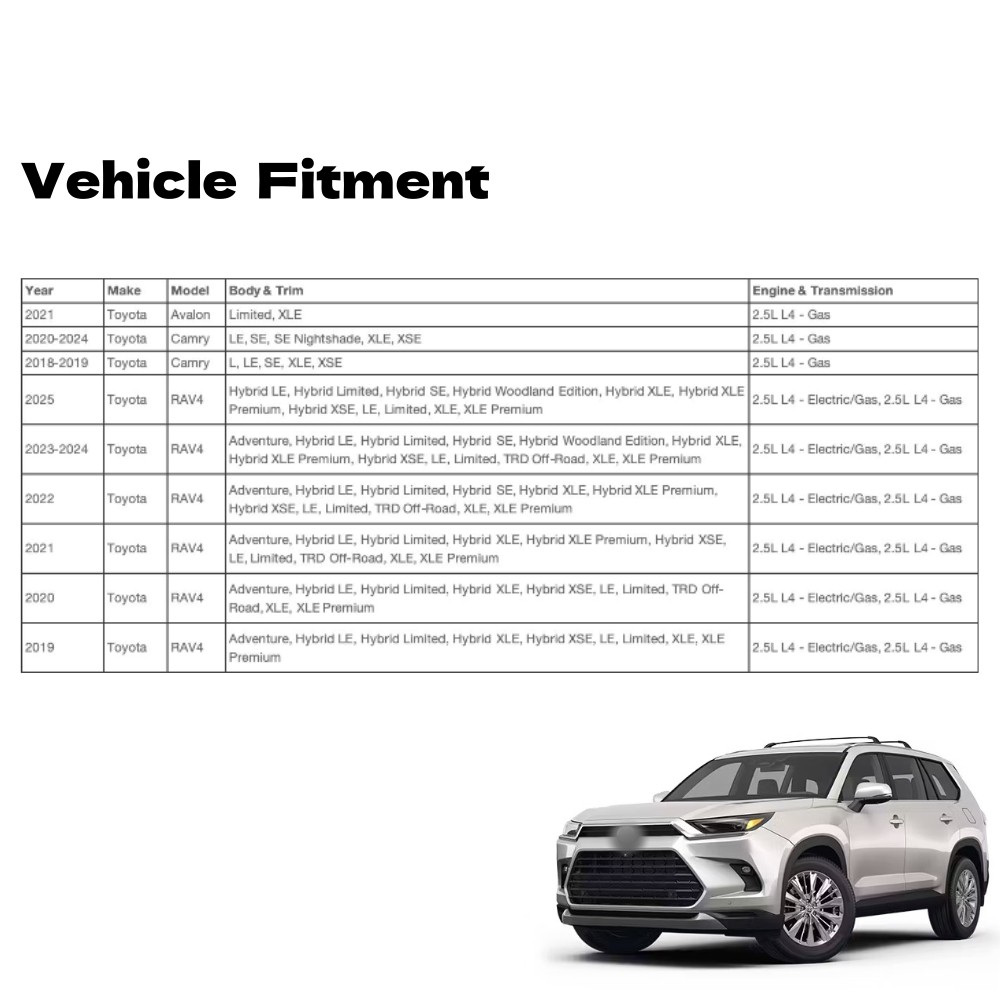 Vehicle Fitment

| Year | Make | Model | Body & Trim | Engine & Transmission |
|---|---|---|---|---|
| 2021 | Toyota | Avalon | Limited, XLE | 2.5L L4 - Gas |
| 2020-2024 | Toyota | Camry | LE, SE, SE Nightshade, XLE, XSE | 2.5L L4 - Gas |
| 2018-2019 | Toyota | Camry | L, LE, SE, XLE, XSE | 2.5L L4 - Gas |
| 2025 | Toyota | RAV4 | Hybrid LE, Hybrid Limited, Hybrid SE, Hybrid Woodland Edition, Hybrid XLE, Hybrid XLE Premium, Hybrid XSE, LE, Limited, XLE, XLE Premium | 2.5L L4 - Electric/Gas, 2.5L L4 - Gas |
| 2023-2024 | Toyota | RAV4 | Adventure, Hybrid LE, Hybrid Limited, Hybrid SE, Hybrid Woodland Edition, Hybrid XLE, Hybrid XLE Premium, Hybrid XSE, LE, Limited, TRD Off-Road, XLE, XLE Premium | 2.5L L4 - Electric/Gas, 2.5L L4 - Gas |
| 2022 | Toyota | RAV4 | Adventure, Hybrid LE, Hybrid Limited, Hybrid SE, Hybrid XLE, Hybrid XLE Premium, Hybrid XSE, LE, Limited, TRD Off-Road, XLE, XLE Premium | 2.5L L4 - Electric/Gas, 2.5L L4 - Gas |
| 2021 | Toyota | RAV4 | Adventure, Hybrid LE, Hybrid Limited, Hybrid XLE, Hybrid XLE Premium, Hybrid XSE, LE, Limited, TRD Off-Road, XLE, XLE Premium | 2.5L L4 - Electric/Gas, 2.5L L4 - Gas |
| 2020 | Toyota | RAV4 | Adventure, Hybrid LE, Hybrid Limited, Hybrid XLE, Hybrid XSE, LE, Limited, TRD Off-Road, XLE, XLE Premium | 2.5L L4 - Electric/Gas, 2.5L L4 - Gas |
| 2019 | Toyota | RAV4 | Adventure, Hybrid LE, Hybrid Limited, Hybrid XLE, Hybrid XSE, LE, Limited, XLE, XLE Premium | 2.5L L4 - Electric/Gas, 2.5L L4 - Gas |